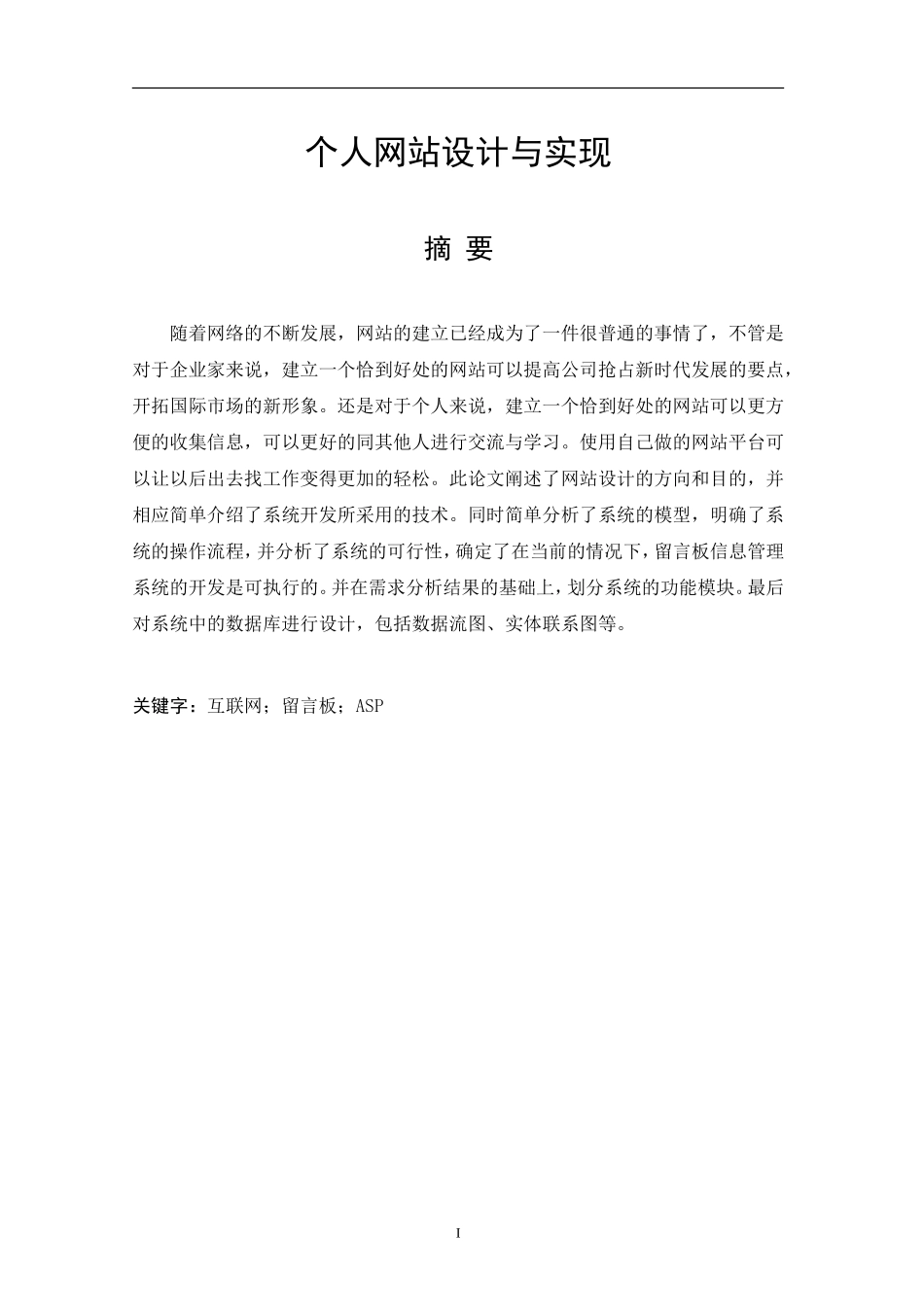 个人网站设计与实现

摘 要

随着网络的不断发展，网站的建立已经成为了一件很普通的事情了，不管是对于企业家来说，建立一个恰到好处的网站可以提高公司抢占新时代发展的要点，开拓国际市场的新形象。还是对于个人来说，建立一个恰到好处的网站可以更方便的收集信息，可以更好的同其他人进行交流与学习。使用自己做的网站平台可以让以后出去找工作变得更加的轻松。此论文阐述了网站设计的方向和目的，并相应简单介绍了系统开发所采用的技术。同时简单分析了系统的模型，明确了系统的操作流程，并分析了系统的可行性，确定了在当前的情况下，留言板信息管理系统的开发是可执行的。并在需求分析结果的基础上，划分系统的功能模块。最后对系统中的数据库进行设计，包括数据流图、实体联系图等。

关键字：互联网；留言板；ASP

I